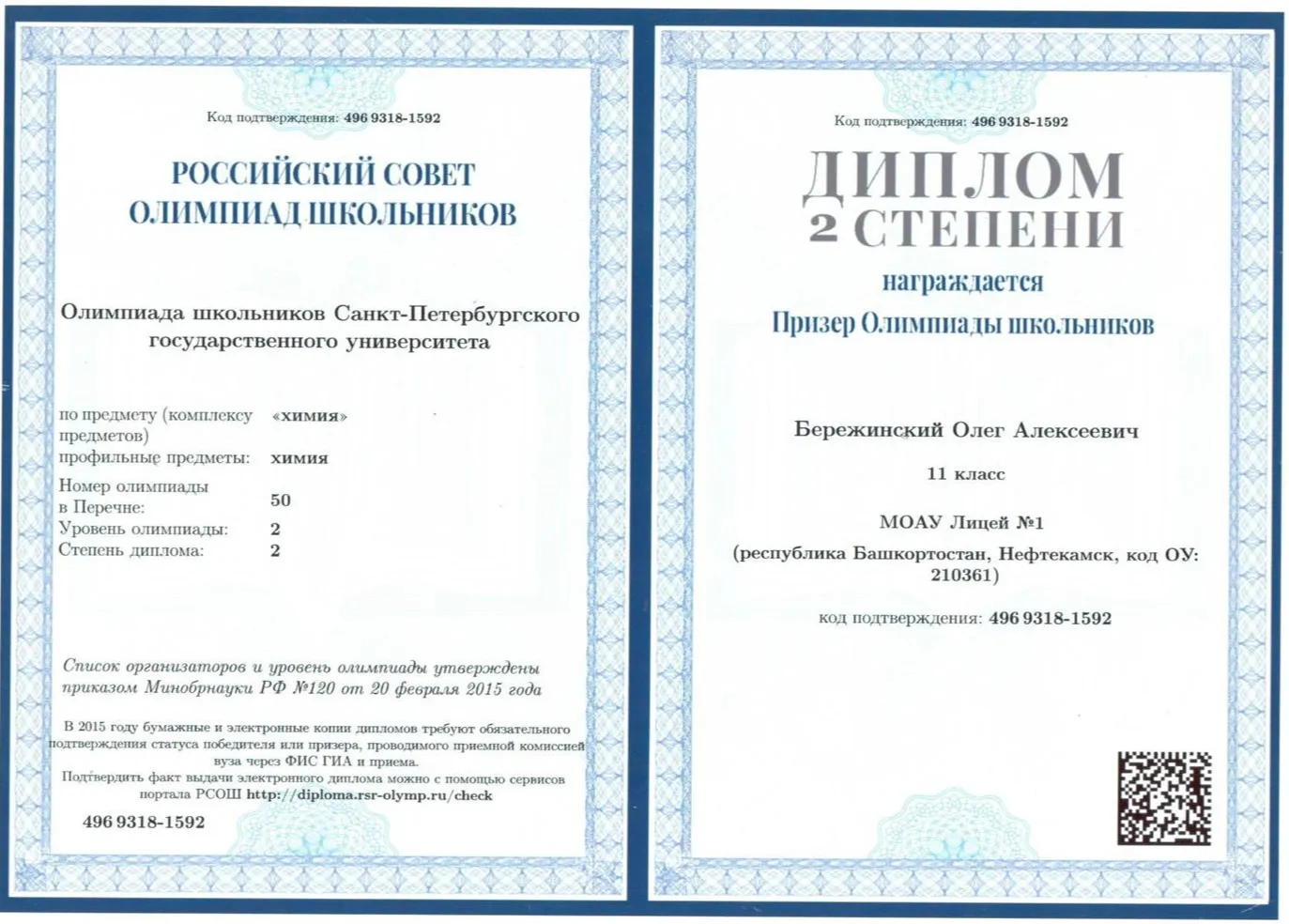 Код подтверждения: 496 9318-1592

РОССИЙСКИЙ СОВЕТ ОЛИМПИАД ШКОЛЬНИКОВ

Олимпиада школьников Санкт-Петербургского государственного университета

по предмету (комплексу предметов) «химия»
профильные предметы: химия
Номер олимпиады в Перечне: 50
Уровень олимпиады: 2
Степень диплома: 2

Список организаторов и уровень олимпиады утверждены приказом Минобрнауки РФ №120 от 20 февраля 2015 года

В 2015 году бумажные и электронные копии дипломов требуют обязательного подтверждения статуса победителя или призера, проводимого приемной комиссией вуза через ФИС ГИА и приема.
Подтвердить факт выдачи электронного диплома можно с помощью сервисов портала РСОШ http://diploma.rsr-olymp.ru/check

496 9318-1592

Код подтверждения: 496 9318-1592

ДИПЛОМ
2 СТЕПЕНИ

награждается
Призер Олимпиады школьников

Бережинский Олег Алексеевич

11 класс

МОАУ Лицей №1
(республика Башкортостан, Нефтекамск, код ОУ: 210361)

код подтверждения: 496 9318-1592